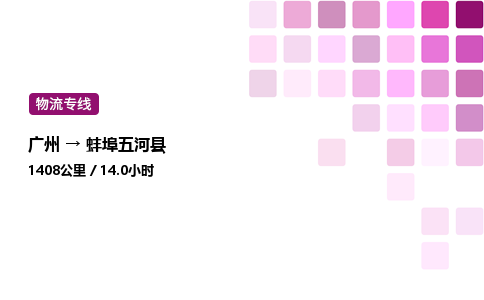 物流专线

广州 → 蚌埠五河县

1408公里 / 14.0小时